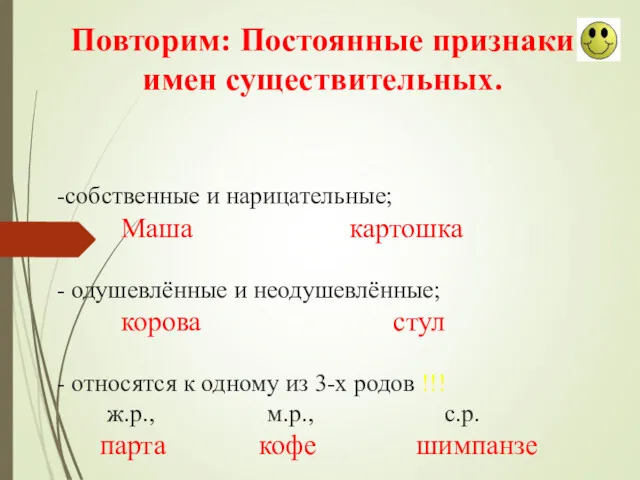 Повторим: Постоянные признаки имен существительных.

-собственные и нарицательные;
Маша картошка

- одушевлённые и неодушевлённые;
корова стул

- относятся к одному из 3-х родов !!!
ж.р., м.р., с.р.
парта кофе шимпанзе